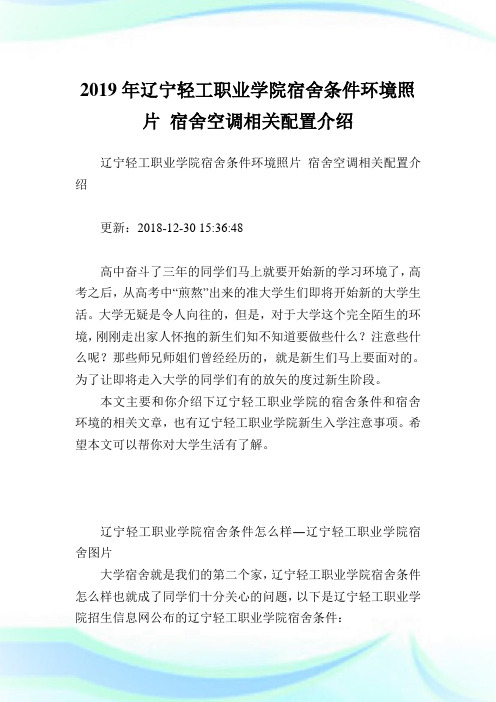 2019 年辽宁轻工职业学院宿舍条件环境照片 宿舍空调相关配置介绍

辽宁轻工职业学院宿舍条件环境照片 宿舍空调相关配置介绍

更新：2018-12-30 15:36:48

高中奋斗了三年的同学们马上就要开始新的学习环境了，高考之后，从高考中“煎熬”出来的准大学生们即将开始新的大学生活。大学无疑是令人向往的，但是，对于大学这个完全陌生的环境，刚刚走出家人怀抱的新生们知不知道要做些什么？注意些什么呢？那些师兄师姐们曾经经历的，就是新生们马上要面对的。为了让即将走入大学的同学们有的放矢的度过新生阶段。

本文主要和你介绍下辽宁轻工职业学院的宿舍条件和宿舍环境的相关文章，也有辽宁轻工职业学院新生入学注意事项。希望本文可以帮你对大学生活有了解。

辽宁轻工职业学院宿舍条件怎么样—辽宁轻工职业学院宿舍图片

大学宿舍就是我们的第二个家，辽宁轻工职业学院宿舍条件怎么样也就成了同学们十分关心的问题，以下是辽宁轻工职业学院招生信息网公布的辽宁轻工职业学院宿舍条件：